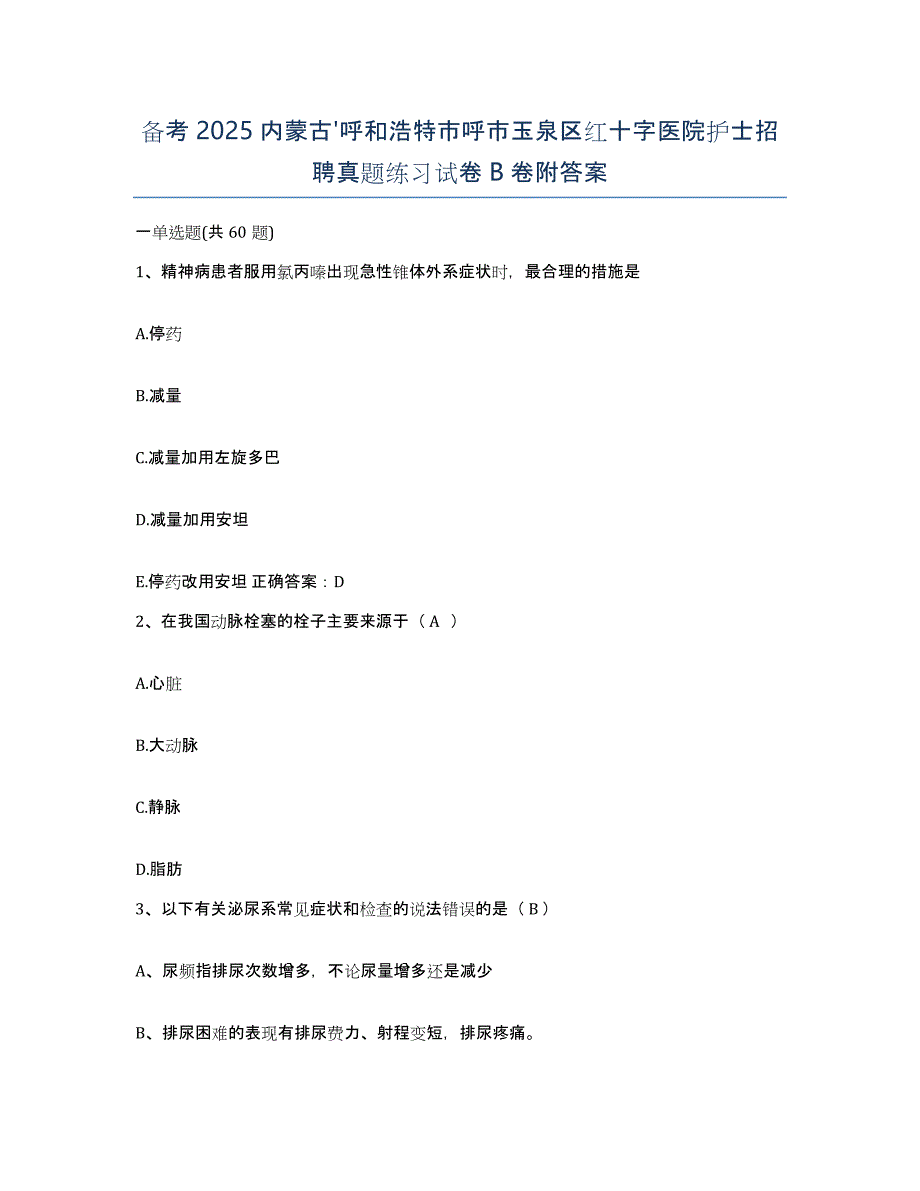 备考 2025 内蒙古'呼和浩特市呼市玉泉区红十字医院护士招聘真题练习试卷 B 卷附答案

一单选题(共 60 题)

1、精神病患者服用氯丙嗪出现急性锥体外系症状时，最合理的措施是

A.停药

B.减量

C.减量加用左旋多巴

D.减量加用安坦

E.停药改用安坦 正确答案：D

2、在我国动脉栓塞的栓子主要来源于（ A ）

A.心脏

B.大动脉

C.静脉

D.脂肪

3、以下有关泌尿系常见症状和检查的说法错误的是（ B ）

A、尿频指排尿次数增多，不论尿量增多还是减少

B、排尿困难的表现有排尿费力、射程变短，排尿疼痛。